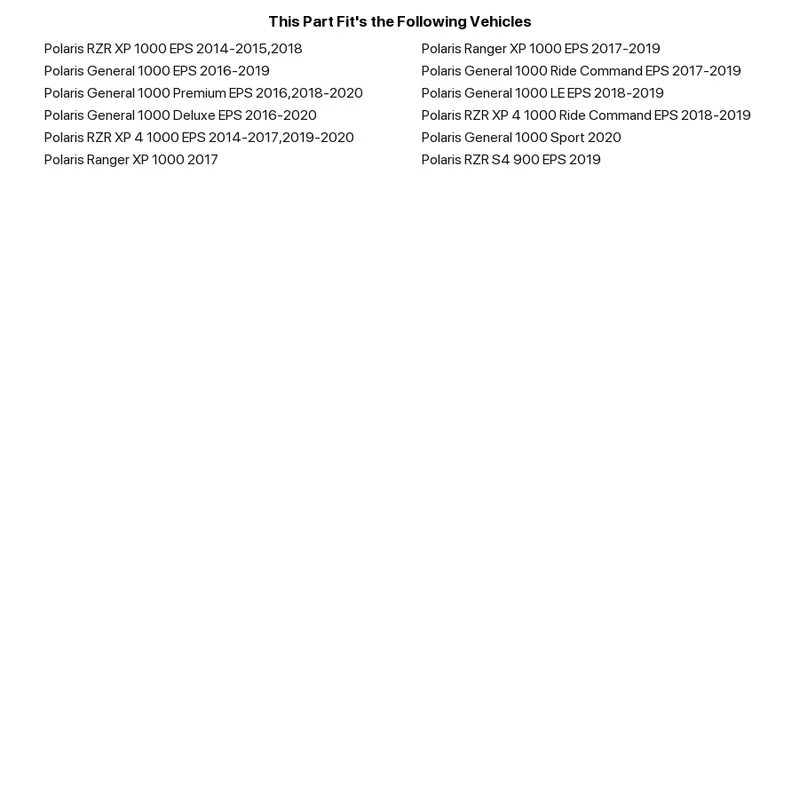 This Part Fit's the Following Vehicles

Polaris RZR XP 1000 EPS 2014-2015,2018
Polaris General 1000 EPS 2016-2019
Polaris General 1000 Premium EPS 2016,2018-2020
Polaris General 1000 Deluxe EPS 2016-2020
Polaris RZR XP 4 1000 EPS 2014-2017,2019-2020
Polaris Ranger XP 1000 2017

Polaris Ranger XP 1000 EPS 2017-2019
Polaris General 1000 Ride Command EPS 2017-2019
Polaris General 1000 LE EPS 2018-2019
Polaris RZR XP 4 1000 Ride Command EPS 2018-2019
Polaris General 1000 Sport 2020
Polaris RZR S4 900 EPS 2019